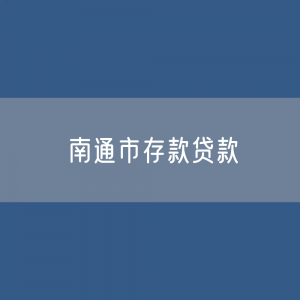 南通市存款贷款